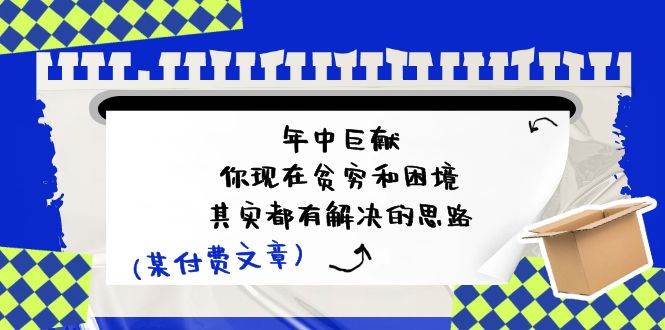 年中巨献
你现在贫穷和困境
其实都有解决的思路

(某付费文章)